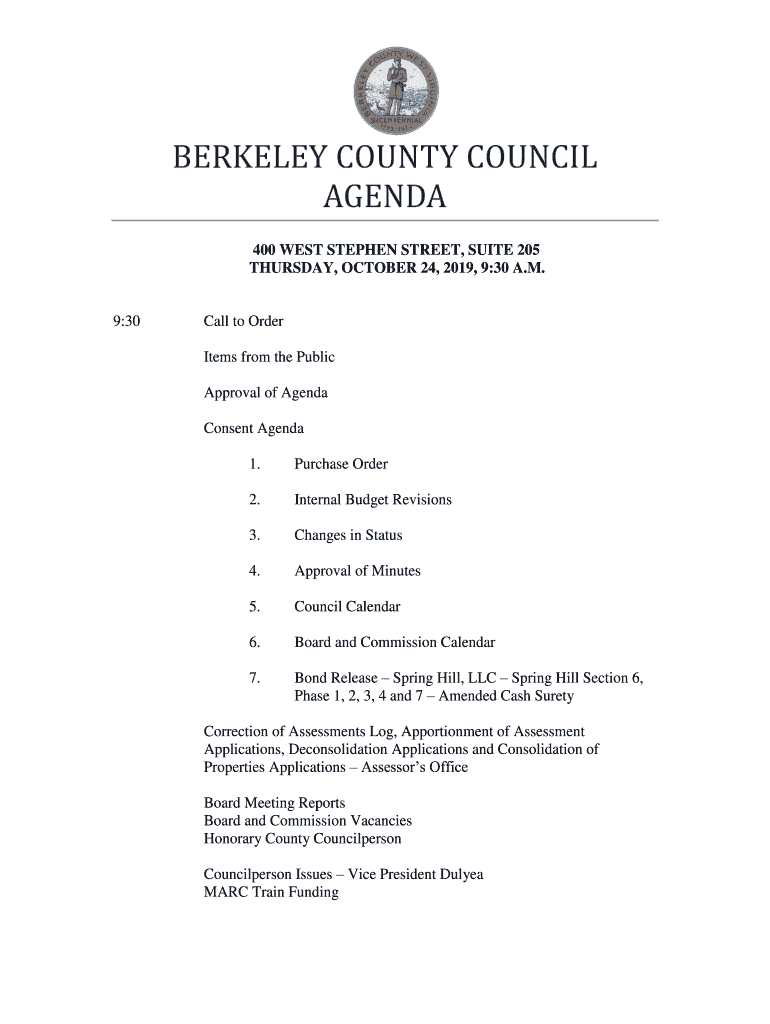 BERKELEY COUNTY WEST VIRGINIA BICENTENNIAL 1772-1972

BERKELEY COUNTY COUNCIL
AGENDA

400 WEST STEPHEN STREET, SUITE 205
THURSDAY, OCTOBER 24, 2019, 9:30 A.M.

9:30 Call to Order

Items from the Public

Approval of Agenda

Consent Agenda

1. Purchase Order

2. Internal Budget Revisions

3. Changes in Status

4. Approval of Minutes

5. Council Calendar

6. Board and Commission Calendar

7. Bond Release – Spring Hill, LLC – Spring Hill Section 6, Phase 1, 2, 3, 4 and 7 – Amended Cash Surety

Correction of Assessments Log, Apportionment of Assessment Applications, Deconsolidation Applications and Consolidation of Properties Applications – Assessor's Office

Board Meeting Reports
Board and Commission Vacancies
Honorary County Councilperson

Councilperson Issues – Vice President Dulyea
MARC Train Funding